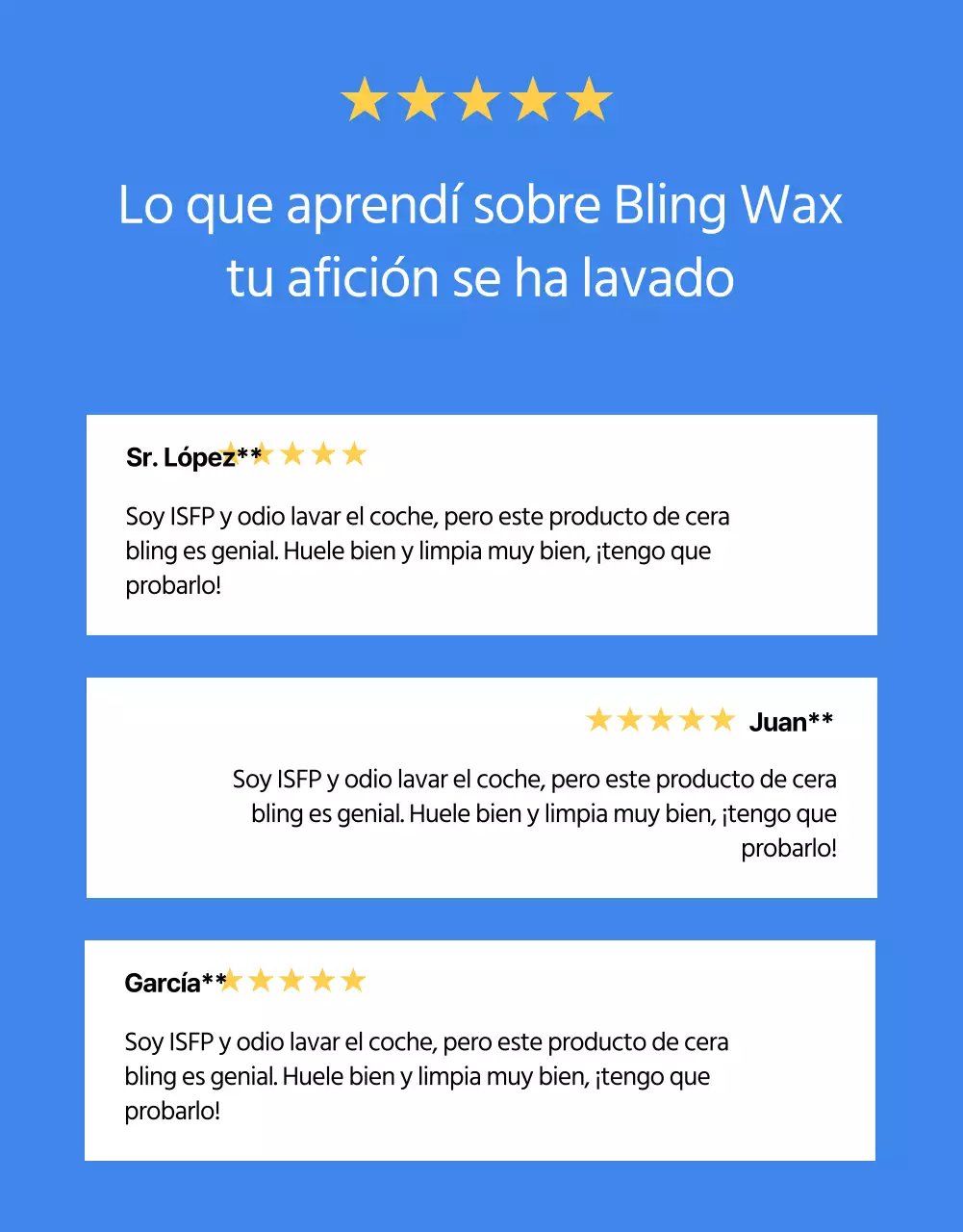 Lo que aprendí sobre Bling Wax tu afición se ha lavado

Sr. López**

Soy ISFP y odio lavar el coche, pero este producto de cera bling es genial. Huele bien y limpia muy bien, ¡tengo que probarlo!

Juan**

Soy ISFP y odio lavar el coche, pero este producto de cera bling es genial. Huele bien y limpia muy bien, ¡tengo que probarlo!

García**

Soy ISFP y odio lavar el coche, pero este producto de cera bling es genial. Huele bien y limpia muy bien, ¡tengo que probarlo!